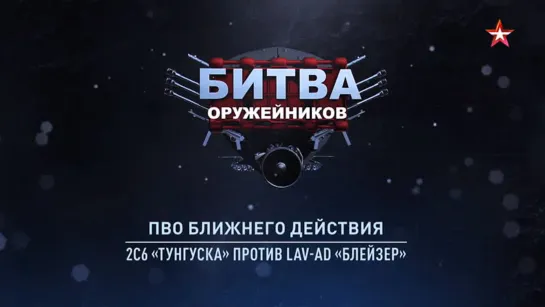 БИТВА
ОРУЖЕЙНИКОВ

ПВО БЛИЖНЕГО ДЕЙСТВИЯ
2С6 «ТУНГУСКА» ПРОТИВ LAV-AD «БЛЕЙЗЕР»